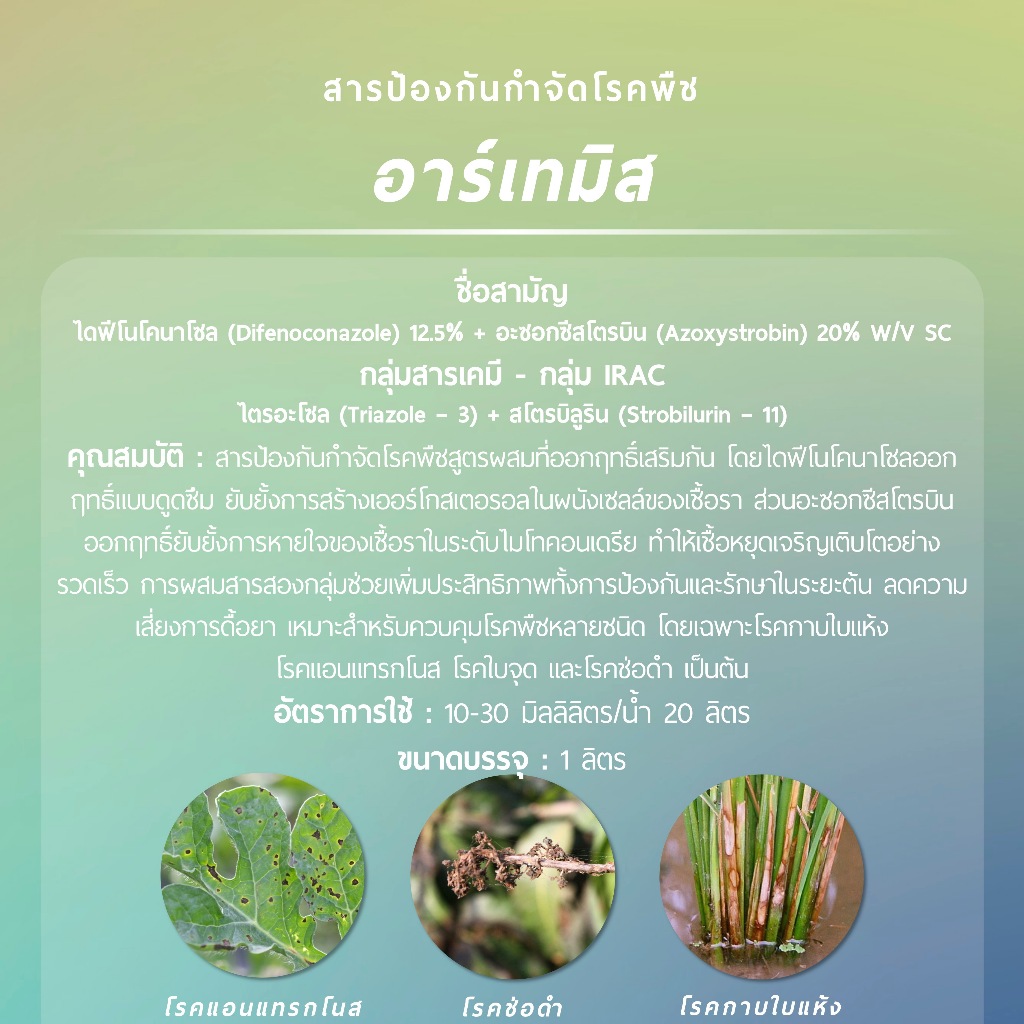 สารป้องกันกำจัดโรคพืช

อาร์เทมิส

ชื่อสามัญ

ไดฟีโนโคนาโซล (Difenoconazole) 12.5% + อะซอกซีสโตรบิน (Azoxystrobin) 20% W/V SC

กลุ่มสารเคมี - กลุ่ม IRAC

ไตรอะโซล (Triazole - 3) + สโตรบิลูริน (Strobilurin - 11)

คุณสมบัติ : สารป้องกันกำจัดโรคพืชสูตรผสมที่ออกฤทธิ์เสริมกัน โดยไดฟีโนโคนาโซลออกฤทธิ์แบบดูดซึม ยับยั้งการสร้างเออร์โกสเตอรอลในผนังเซลล์ของเชื้อรา ส่วนอะซอกซีสโตรบินออกฤทธิ์ยับยั้งการหายใจของเชื้อราในระดับไมโทคอนเดรีย ทำให้เชื้อหยุดเจริญเติบโตอย่างรวดเร็ว การผสมสารสองกลุ่มช่วยเพิ่มประสิทธิภาพทั้งการป้องกันและรักษาในระยะต้น ลดความเสี่ยงการดื้อยา เหมาะสำหรับควบคุมโรคพืชหลายชนิด โดยเฉพาะโรคกาบใบแห้ง โรคแอนแทรกโนส โรคใบจุด และโรคช่อดำ เป็นต้น

อัตราการใช้ : 10-30 มิลลิลิตร/น้ำ 20 ลิตร

ขนาดบรรจุ : 1 ลิตร

โรคแอนแทรกโนส

โรคช่อดำ

โรคกาบใบแห้ง